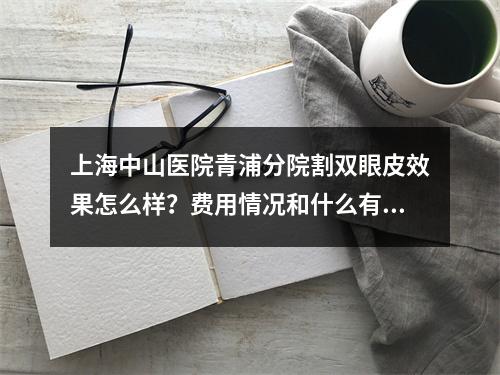 上海中山医院青浦分院割双眼皮效果怎么样？费用情况和什么有...